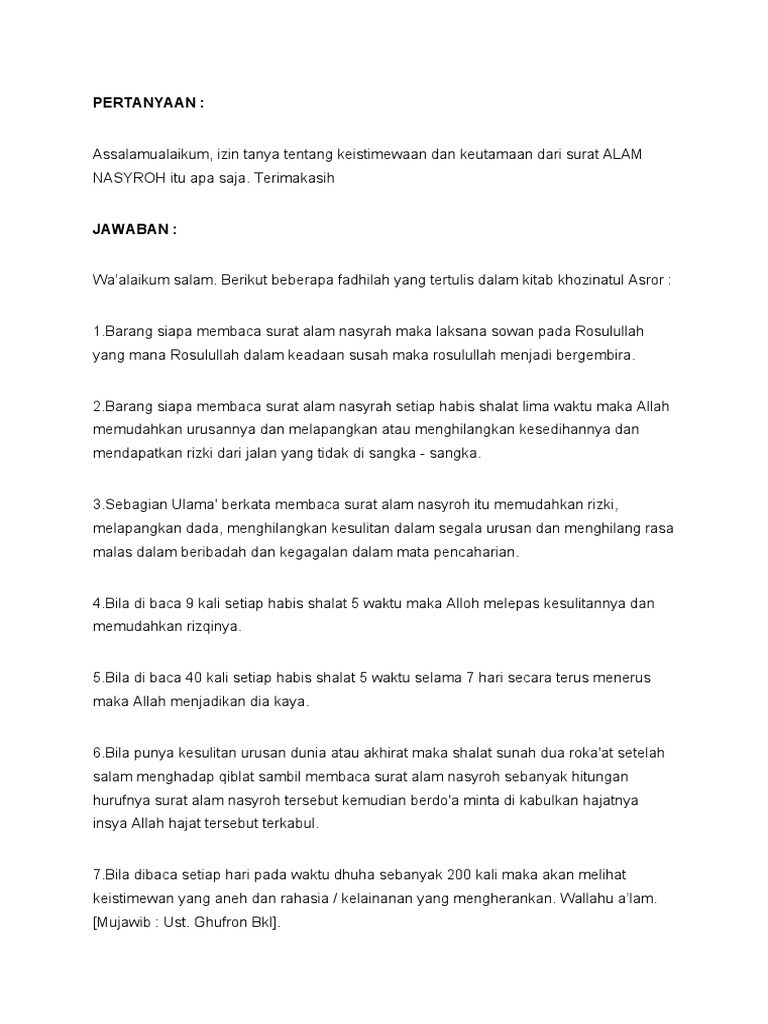 PERTANYAAN :

Assalamualaikum, izin tanya tentang keistimewaan dan keutamaan dari surat ALAM NASYROH itu apa saja. Terimakasih

JAWABAN :

Wa'alaikum salam. Berikut beberapa fadhilah yang tertulis dalam kitab khozinatul Asror :

1.Barang siapa membaca surat alam nasyrah maka laksana sowan pada Rosulullah yang mana Rosulullah dalam keadaan susah maka rosulullah menjadi bergembira.

2.Barang siapa membaca surat alam nasyrah setiap habis shalat lima waktu maka Allah memudahkan urusannya dan melapangkan atau menghilangkan kesedihannya dan mendapatkan rizki dari jalan yang tidak di sangka - sangka.

3.Sebagian Ulama' berkata membaca surat alam nasyroh itu memudahkan rizki, melapangkan dada, menghilangkan kesulitan dalam segala urusan dan menghilang rasa malas dalam beribadah dan kegagalan dalam mata pencaharian.

4.Bila di baca 9 kali setiap habis shalat 5 waktu maka Alloh melepas kesulitannya dan memudahkan rizqinya.

5.Bila di baca 40 kali setiap habis shalat 5 waktu selama 7 hari secara terus menerus maka Allah menjadikan dia kaya.

6.Bila punya kesulitan urusan dunia atau akhirat maka shalat sunah dua roka'at setelah salam menghadap qiblat sambil membaca surat alam nasyroh sebanyak hitungan hurufnya surat alam nasyroh tersebut kemudian berdo'a minta di kabulkan hajatnya insya Allah hajat tersebut terkabul.

7.Bila dibaca setiap hari pada waktu dhuha sebanyak 200 kali maka akan melihat keistimewan yang aneh dan rahasia / kelainanan yang mengherankan. Wallahu a'lam. [Mujawib : Ust. Ghufron Bkl].